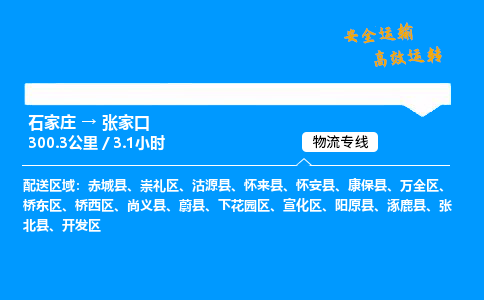 安全运输
高效运转

石家庄 → 张家口
300.3公里 / 3.1小时

物流专线

配送区域：赤城县、崇礼区、沽源县、怀来县、怀安县、康保县、万全区、桥东区、桥西区、尚义县、蔚县、下花园区、宣化区、阳原县、涿鹿县、张北县、开发区